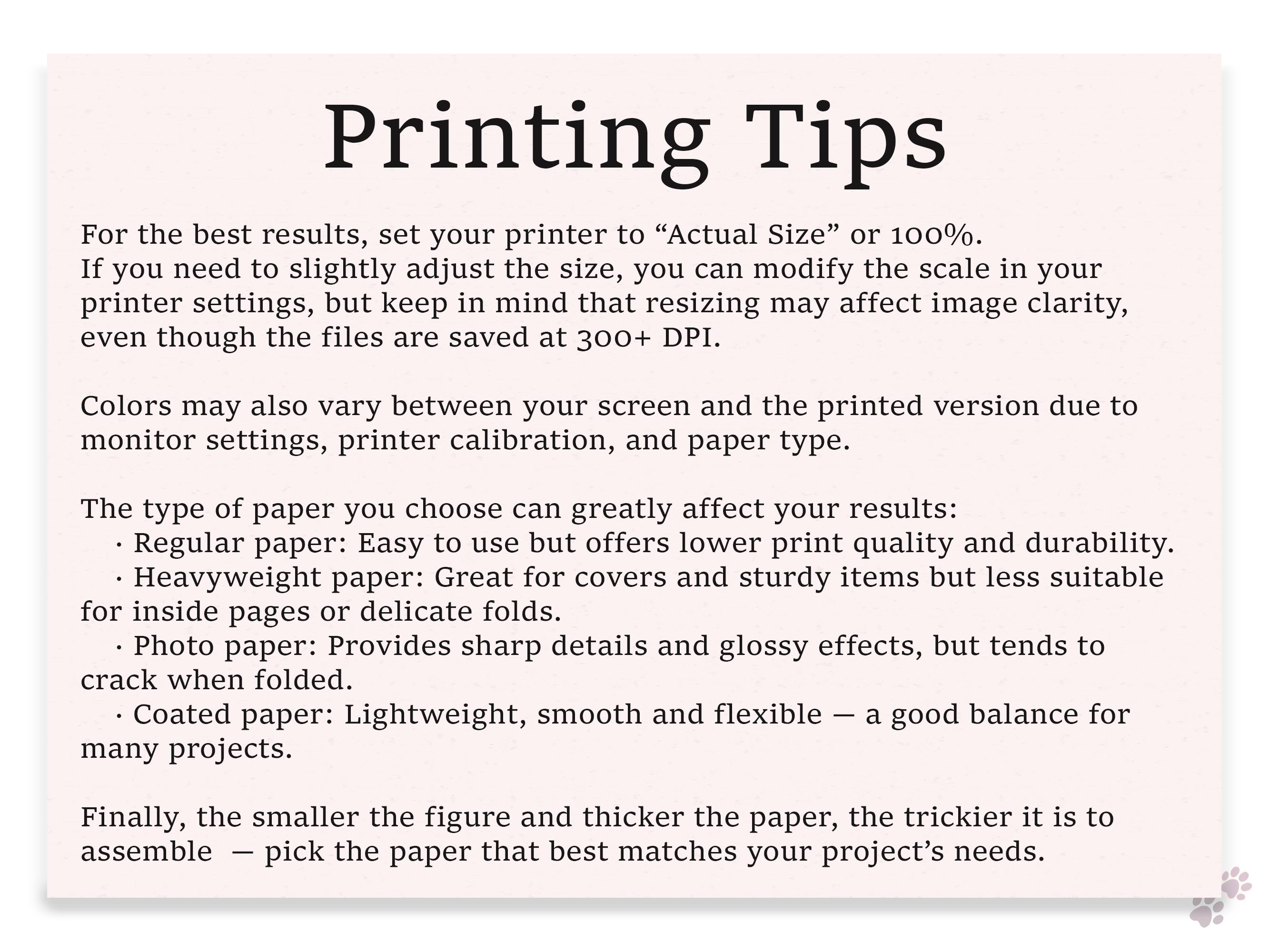 Printing Tips

For the best results, set your printer to "Actual Size" or 100%. If you need to slightly adjust the size, you can modify the scale in your printer settings, but keep in mind that resizing may affect image clarity, even though the files are saved at 300+ DPI.

Colors may also vary between your screen and the printed version due to monitor settings, printer calibration, and paper type.

The type of paper you choose can greatly affect your results:
• Regular paper: Easy to use but offers lower print quality and durability.
• Heavyweight paper: Great for covers and sturdy items but less suitable for inside pages or delicate folds.
• Photo paper: Provides sharp details and glossy effects, but tends to crack when folded.
• Coated paper: Lightweight, smooth and flexible — a good balance for many projects.

Finally, the smaller the figure and thicker the paper, the trickier it is to assemble — pick the paper that best matches your project's needs.